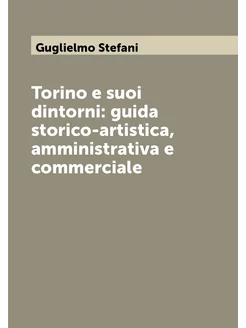 Guglielmo Stefani

Torino e suoi dintorni: guida storico-artistica, amministrativa e commerciale